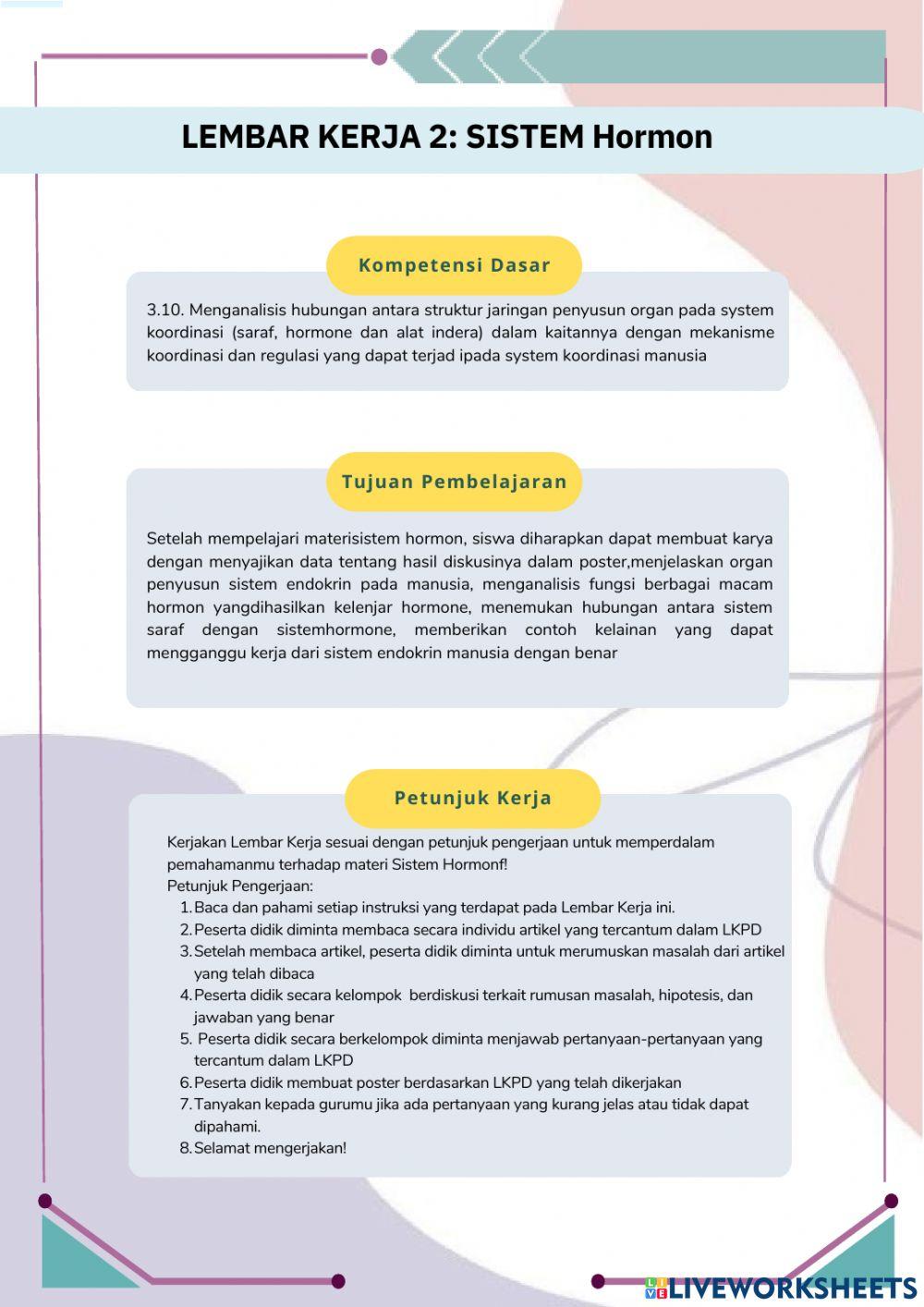 LEMBAR KERJA 2: SISTEM Hormon

Kompetensi Dasar

3.10. Menganalisis hubungan antara struktur jaringan penyusun organ pada system koordinasi (saraf, hormone dan alat indera) dalam kaitannya dengan mekanisme koordinasi dan regulasi yang dapat terjad ipada system koordinasi manusia

Tujuan Pembelajaran

Setelah mempelajari materisistem hormon, siswa diharapkan dapat membuat karya dengan menyajikan data tentang hasil diskusinya dalam poster,menjelaskan organ penyusun sistem endokrin pada manusia, menganalisis fungsi berbagai macam hormon yangdihasilkan kelenjar hormone, menemukan hubungan antara sistem saraf dengan sistemhormone, memberikan contoh kelainan yang dapat mengganggu kerja dari sistem endokrin manusia dengan benar

Petunjuk Kerja

Kerjakan Lembar Kerja sesuai dengan petunjuk pengerjaan untuk memperdalam pemahamanmu terhadap materi Sistem Hormonf!
Petunjuk Pengerjaan:
1. Baca dan pahami setiap instruksi yang terdapat pada Lembar Kerja ini.
2. Peserta didik diminta membaca secara individu artikel yang tercantum dalam LKPD
3. Setelah membaca artikel, peserta didik diminta untuk merumuskan masalah dari artikel yang telah dibaca
4. Peserta didik secara kelompok berdiskusi terkait rumusan masalah, hipotesis, dan jawaban yang benar
5. Peserta didik secara berkelompok diminta menjawab pertanyaan-pertanyaan yang tercantum dalam LKPD
6. Peserta didik membuat poster berdasarkan LKPD yang telah dikerjakan
7. Tanyakan kepada gurumu jika ada pertanyaan yang kurang jelas atau tidak dapat dipahami.
8. Selamat mengerjakan!

LIVEWORKSHEETS